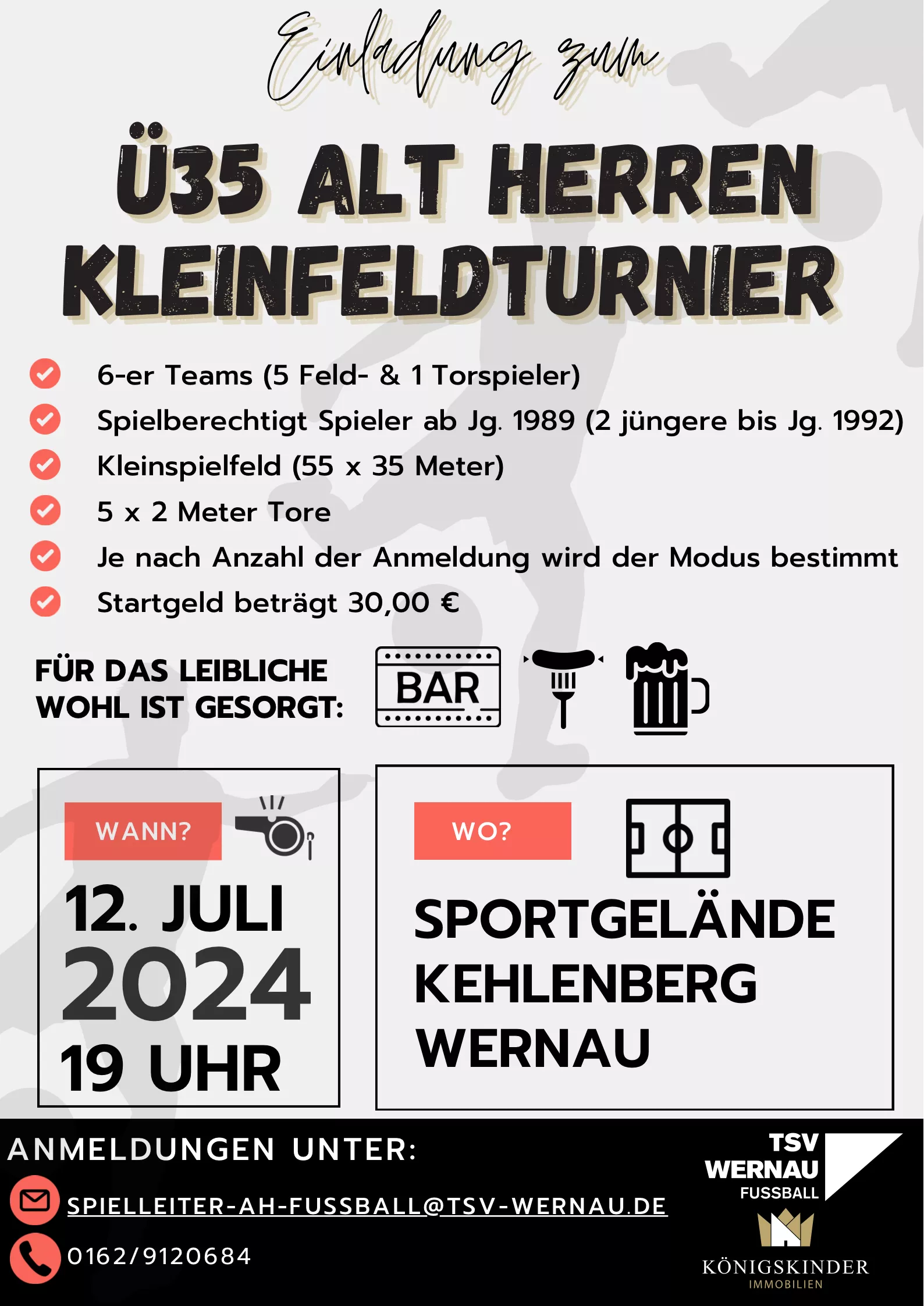 Einladung zum

Ü35 ALT HERREN KLEINFELDTURNIER

6-er Teams (5 Feld- & 1 Torspieler)
Spielberechtigt Spieler ab Jg. 1989 (2 jüngere bis Jg. 1992)
Kleinspielfeld (55 x 35 Meter)
5 x 2 Meter Tore
Je nach Anzahl der Anmeldung wird der Modus bestimmt
Startgeld beträgt 30,00 €

FÜR DAS LEIBLICHE WOHL IST GESORGT:

BAR

WANN?

12. JULI
2024
19 UHR

WO?

SPORTGELÄNDE KEHLENBERG WERNAU

ANMELDUNGEN UNTER:
SPIELLEITER-AH-FUSSBALL@TSV-WERNAU.DE
0162/9120684

TSV WERNAU FUSSBALL

KÖNIGSKINDER
IMMOBILIEN